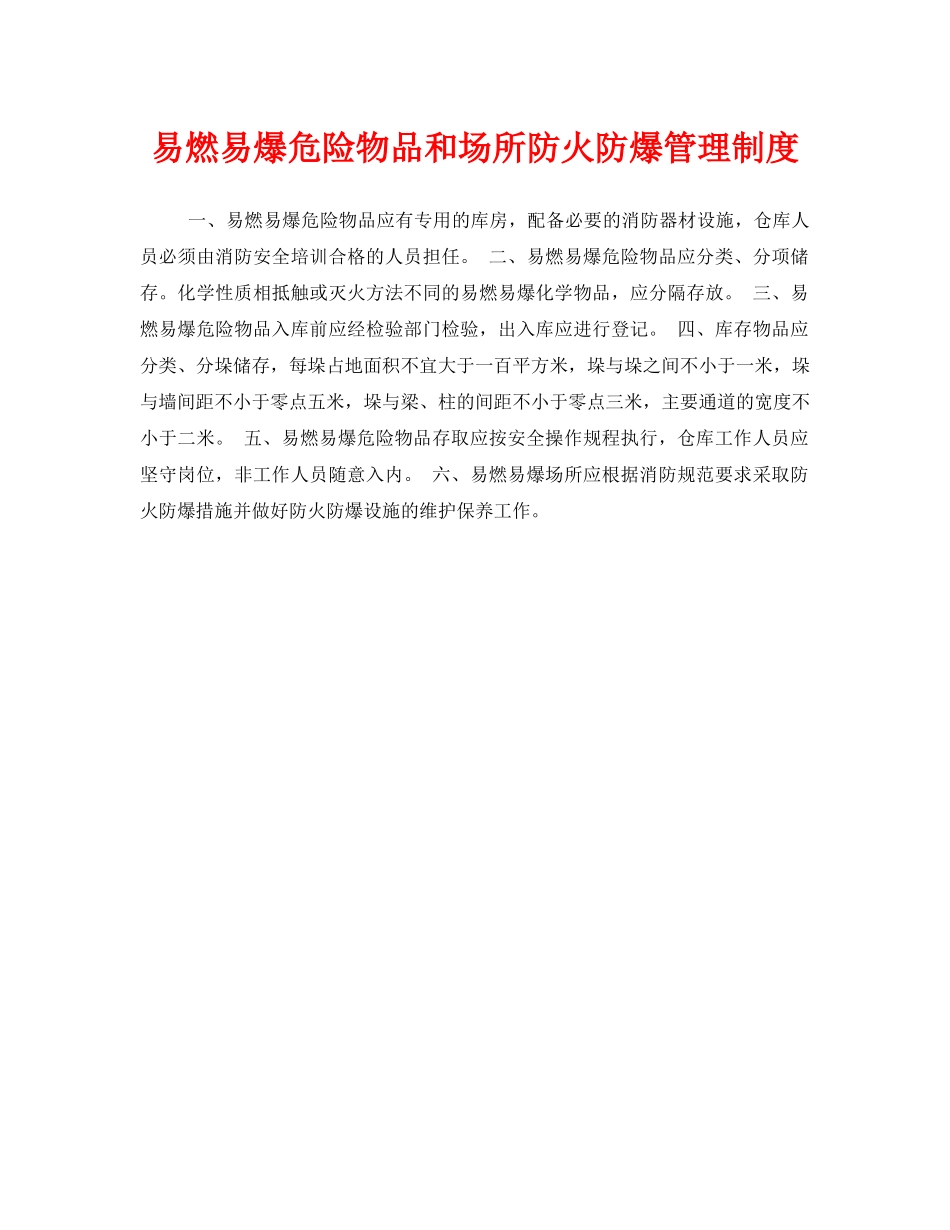 易燃易爆危险物品和场所防火防爆管理制度

一、易燃易爆危险物品应有专用的库房，配备必要的消防器材设施，仓库人员必须由消防安全培训合格的人员担任。 二、易燃易爆危险物品应分类、分项储存。化学性质相抵触或灭火方法不同的易燃易爆化学物品，应分隔存放。 三、易燃易爆危险物品入库前应经检验部门检验，出入库应进行登记。 四、库存物品应分类、分垛储存，每垛占地面积不宜大于一百平方米，垛与垛之间不小于一米，垛与墙间距不小于零点五米，垛与梁、柱的间距不小于零点三米，主要通道的宽度不小于二米。 五、易燃易爆危险物品存取应按安全操作规程执行，仓库工作人员应坚守岗位，非工作人员随意入内。 六、易燃易爆场所应根据消防规范要求采取防火防爆措施并做好防火防爆设施的维护保养工作。